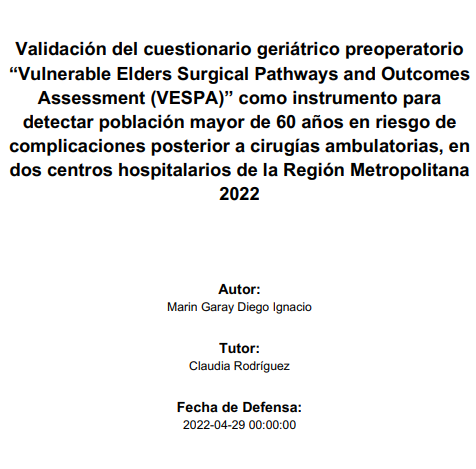 Validación del cuestionario geriátrico preoperatorio “Vulnerable Elders Surgical Pathways and Outcomes Assessment (VESPA)” como instrumento para detectar población mayor de 60 años en riesgo de complicaciones posterior a cirugías ambulatorias, en dos centros hospitalarios de la Región Metropolitana 2022

Autor:
Marin Garay Diego Ignacio

Tutor:
Claudia Rodríguez

Fecha de Defensa:
2022-04-29 00:00:00